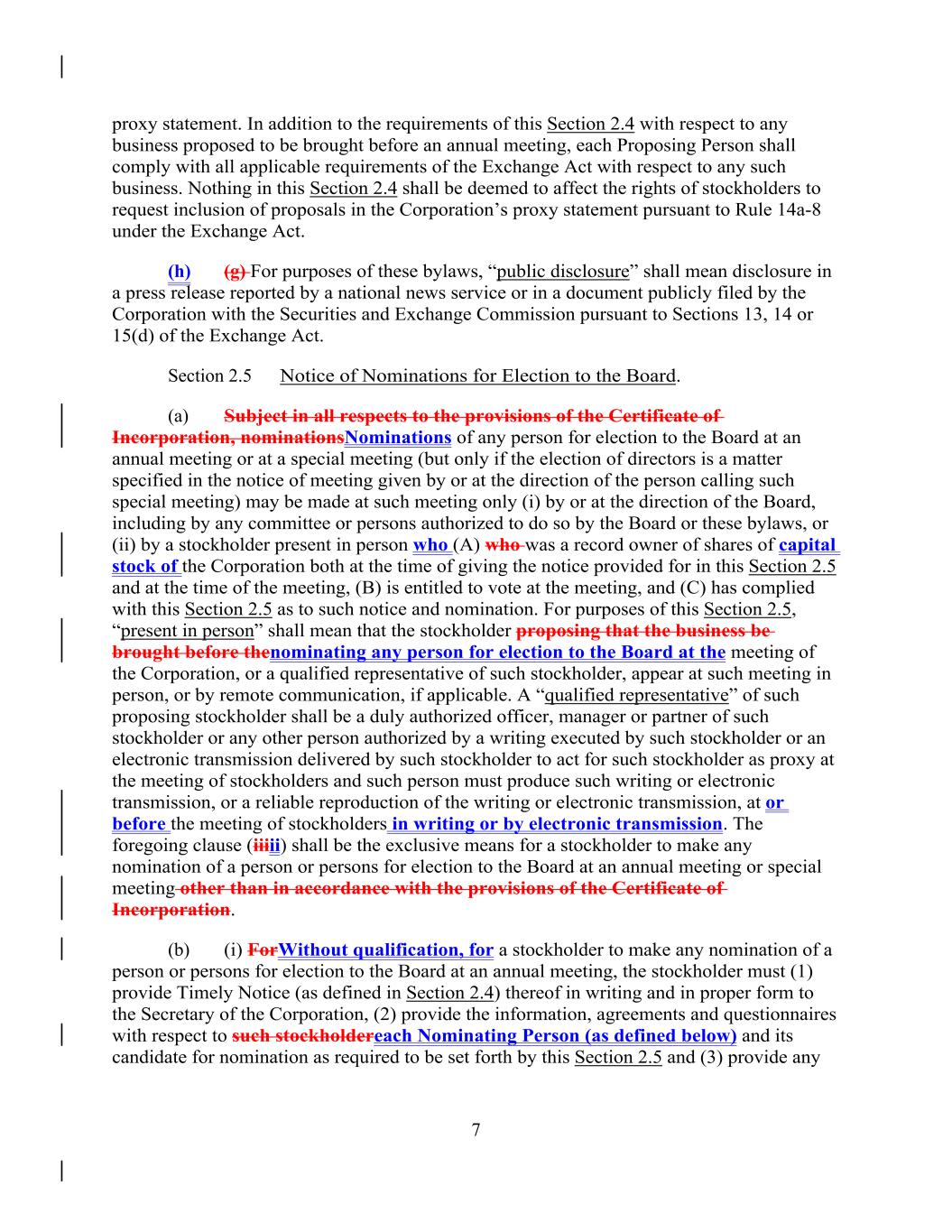 proxy statement. In addition to the requirements of this Section 2.4 with respect to any business proposed to be brought before an annual meeting, each Proposing Person shall comply with all applicable requirements of the Exchange Act with respect to any such business. Nothing in this Section 2.4 shall be deemed to affect the rights of stockholders to request inclusion of proposals in the Corporation's proxy statement pursuant to Rule 14a-8 under the Exchange Act.

(h) (g) For purposes of these bylaws, "public disclosure" shall mean disclosure in a press release reported by a national news service or in a document publicly filed by the Corporation with the Securities and Exchange Commission pursuant to Sections 13, 14 or 15(d) of the Exchange Act.

Section 2.5 Notice of Nominations for Election to the Board.

(a) Subject in all respects to the provisions of the Certificate of Incorporation, nominationsNominations of any person for election to the Board at an annual meeting or at a special meeting (but only if the election of directors is a matter specified in the notice of meeting given by or at the direction of the person calling such special meeting) may be made at such meeting only (i) by or at the direction of the Board, including by any committee or persons authorized to do so by the Board or these bylaws, or (ii) by a stockholder present in person who (A) who was a record owner of shares of capital stock of the Corporation both at the time of giving the notice provided for in this Section 2.5 and at the time of the meeting, (B) is entitled to vote at the meeting, and (C) has complied with this Section 2.5 as to such notice and nomination. For purposes of this Section 2.5, "present in person" shall mean that the stockholder proposing that the business be brought before thenominating any person for election to the Board at the meeting of the Corporation, or a qualified representative of such stockholder, appear at such meeting in person, or by remote communication, if applicable. A "qualified representative" of such proposing stockholder shall be a duly authorized officer, manager or partner of such stockholder or any other person authorized by a writing executed by such stockholder or an electronic transmission delivered by such stockholder to act for such stockholder as proxy at the meeting of stockholders and such person must produce such writing or electronic transmission, or a reliable reproduction of the writing or electronic transmission, at or before the meeting of stockholders in writing or by electronic transmission. The foregoing clause (iiiii) shall be the exclusive means for a stockholder to make any nomination of a person or persons for election to the Board at an annual meeting or special meeting other than in accordance with the provisions of the Certificate of Incorporation.

(b) (i) ForWithout qualification, for a stockholder to make any nomination of a person or persons for election to the Board at an annual meeting, the stockholder must (1) provide Timely Notice (as defined in Section 2.4) thereof in writing and in proper form to the Secretary of the Corporation, (2) provide the information, agreements and questionnaires with respect to such stockholdereach Nominating Person (as defined below) and its candidate for nomination as required to be set forth by this Section 2.5 and (3) provide any

7